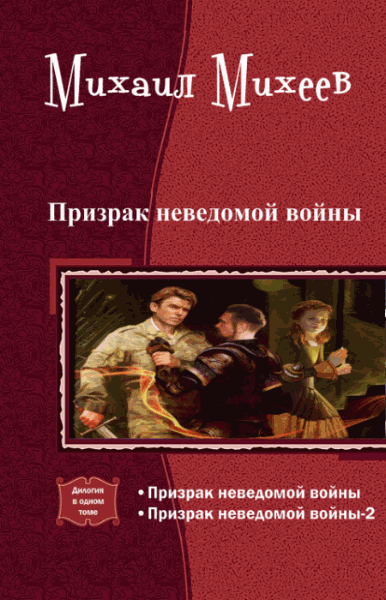 Михаил Михеев

Призрак неведомой войны

Дилогия в одном томе

• Призрак неведомой войны
• Призрак неведомой войны-2